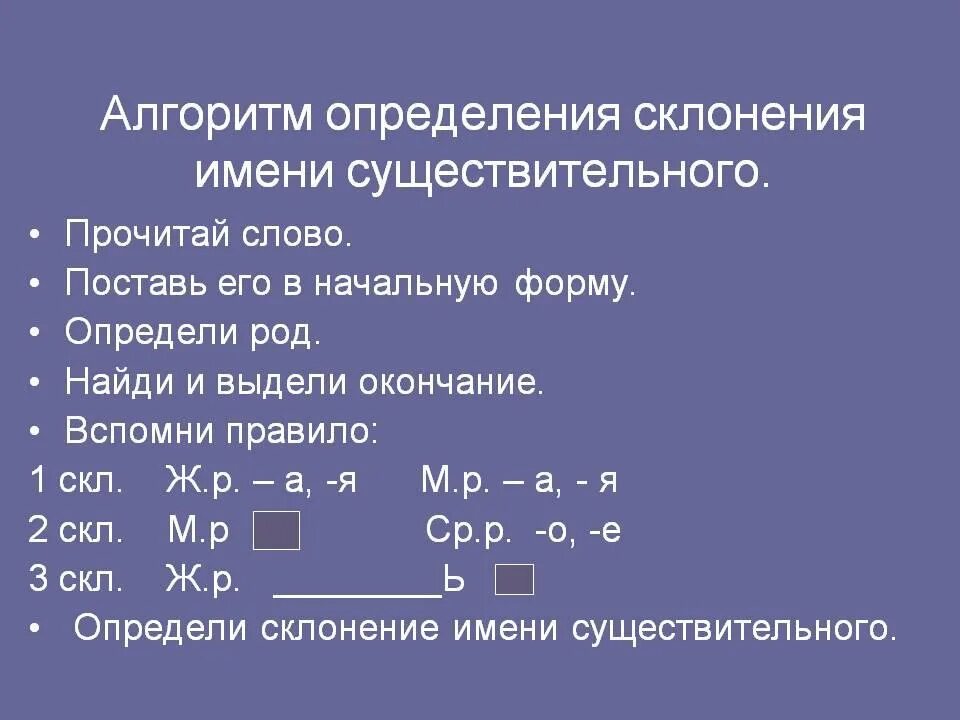 Алгоритм определения склонения имени существительного.

• Прочитай слово.
• Поставь его в начальную форму.
• Определи род.
• Найди и выдели окончание.
• Вспомни правило:

1 скл. Ж.р. – а, -я М.р. – а, - я
2 скл. М.р Ср.р. -о, -е
3 скл. Ж.р. ________Ь

• Определи склонение имени существительного.